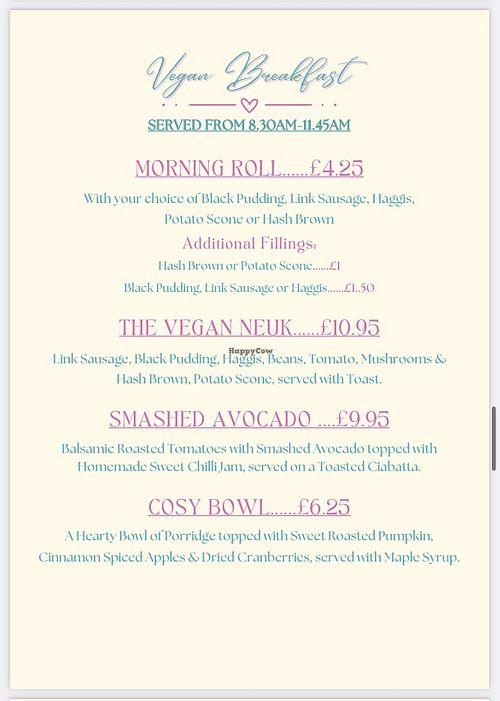 Vegan Breakfast

SERVED FROM 8.30AM-11.45AM

MORNING ROLL......£4.25

With your choice of Black Pudding, Link Sausage, Haggis, Potato Scone or Hash Brown

Additional Fillings:

Hash Brown or Potato Scone......£1

Black Pudding, Link Sausage or Haggis......£1..50

THE VEGAN NEUK......£10.95

HappyCow

Link Sausage, Black Pudding, Haggis, Beans, Tomato, Mushrooms & Hash Brown, Potato Scone, served with Toast.

SMASHED AVOCADO ....£9.95

Balsamic Roasted Tomatoes with Smashed Avocado topped with Homemade Sweet Chilli Jam, served on a Toasted Ciabatta.

COSY BOWL......£6.25

A Hearty Bowl of Porridge topped with Sweet Roasted Pumpkin, Cinnamon Spiced Apples & Dried Cranberries, served with Maple Syrup.